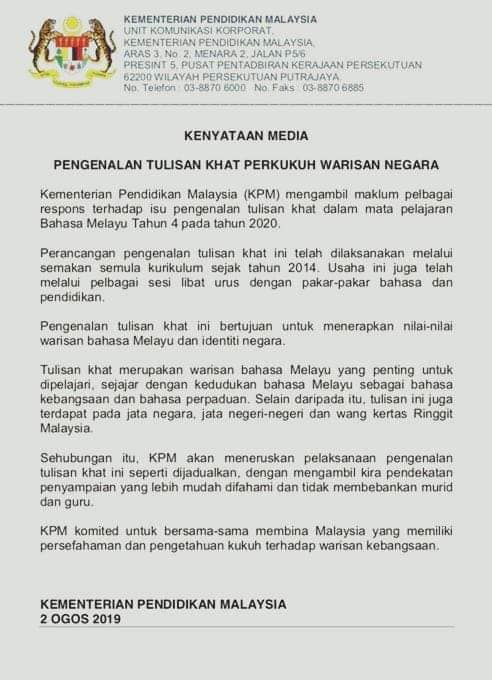 KEMENTERIAN PENDIDIKAN MALAYSIA
UNIT KOMUNIKASI KORPORAT,
KEMENTERIAN PENDIDIKAN MALAYSIA,
ARAS 3, No. 2, MENARA 2, JALAN P5/6
PRESINT 5, PUSAT PENTADBIRAN KERAJAAN PERSEKUTUAN
62200 WILAYAH PERSEKUTUAN PUTRAJAYA.
No. Telefon : 03-8870 6000 No. Faks : 03-8870 6885

KENYATAAN MEDIA

PENGENALAN TULISAN KHAT PERKUKUH WARISAN NEGARA

Kementerian Pendidikan Malaysia (KPM) mengambil maklum pelbagai respons terhadap isu pengenalan tulisan khat dalam mata pelajaran Bahasa Melayu Tahun 4 pada tahun 2020.

Perancangan pengenalan tulisan khat ini telah dilaksanakan melalui semakan semula kurikulum sejak tahun 2014. Usaha ini juga telah melalui pelbagai sesi libat urus dengan pakar-pakar bahasa dan pendidikan.

Pengenalan tulisan khat ini bertujuan untuk menerapkan nilai-nilai warisan bahasa Melayu dan identiti negara.

Tulisan khat merupakan warisan bahasa Melayu yang penting untuk dipelajari, sejajar dengan kedudukan bahasa Melayu sebagai bahasa kebangsaan dan bahasa perpaduan. Selain daripada itu, tulisan ini juga terdapat pada jata negara, jata negeri-negeri dan wang kertas Ringgit Malaysia.

Sehubungan itu, KPM akan meneruskan pelaksanaan pengenalan tulisan khat ini seperti dijadualkan, dengan mengambil kira pendekatan penyampaian yang lebih mudah difahami dan tidak membebankan murid dan guru.

KPM komited untuk bersama-sama membina Malaysia yang memiliki persefahaman dan pengetahuan kukuh terhadap warisan kebangsaan.

KEMENTERIAN PENDIDIKAN MALAYSIA
2 OGOS 2019